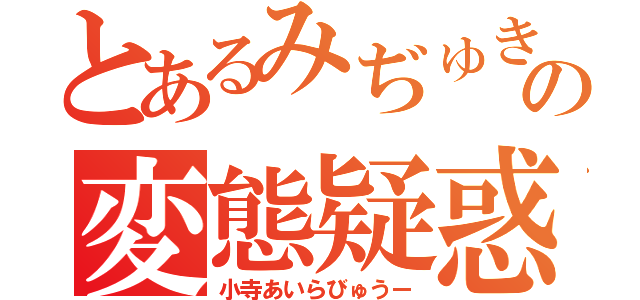 とあるみぢゅきの
変態疑惑
小寺あいらびゅうー